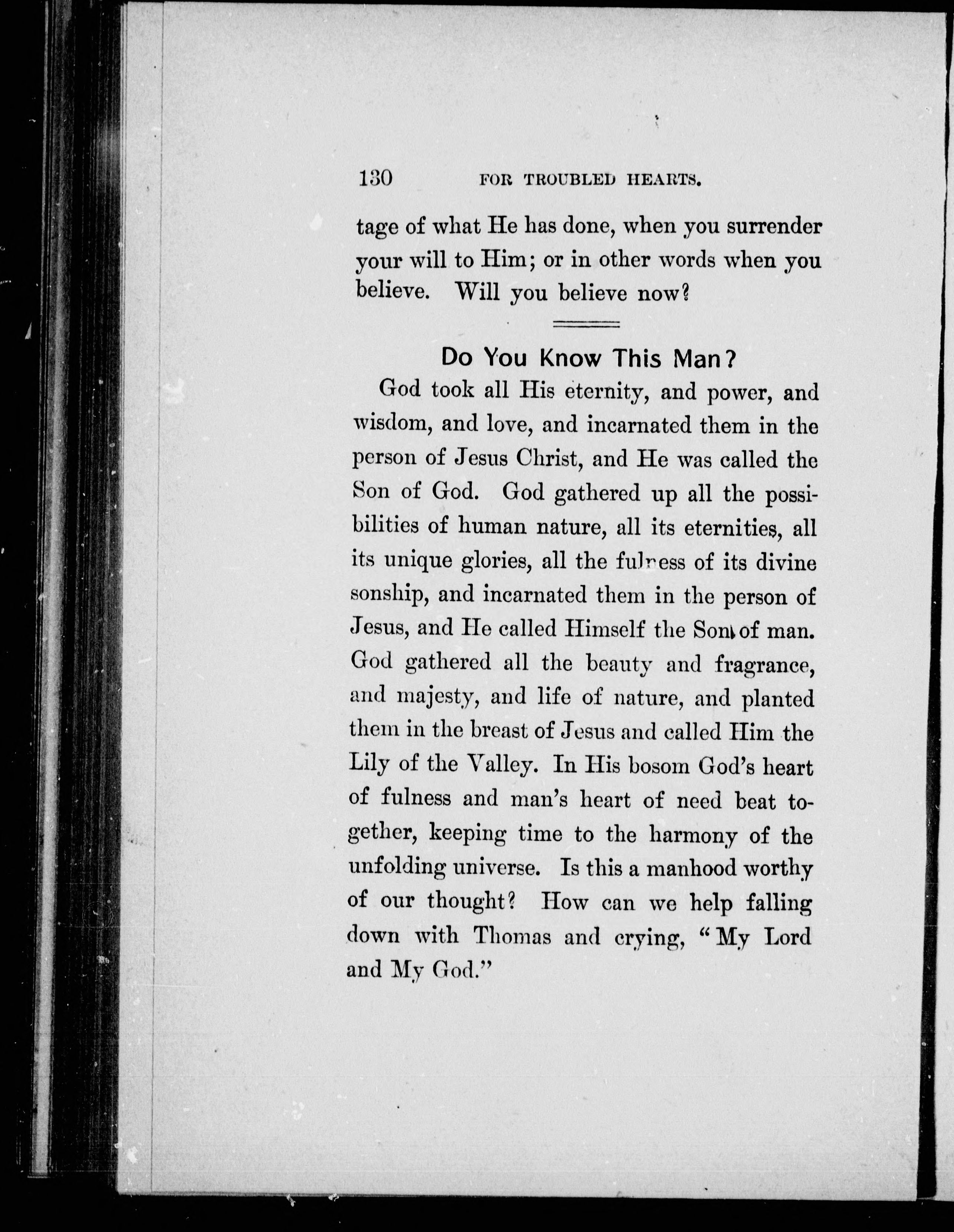 130 FOR TROUBLED HEARTS.

tage of what He has done, when you surrender your will to Him; or in other words when you believe. Will you believe now?

Do You Know This Man?

God took all His eternity, and power, and wisdom, and love, and incarnated them in the person of Jesus Christ, and He was called the Son of God. God gathered up all the possibilities of human nature, all its eternities, all its unique glories, all the fulness of its divine sonship, and incarnated them in the person of Jesus, and He called Himself the Son of man. God gathered all the beauty and fragrance, and majesty, and life of nature, and planted them in the breast of Jesus and called Him the Lily of the Valley. In His bosom God's heart of fulness and man's heart of need beat together, keeping time to the harmony of the unfolding universe. Is this a manhood worthy of our thought? How can we help falling down with Thomas and crying, "My Lord and My God."